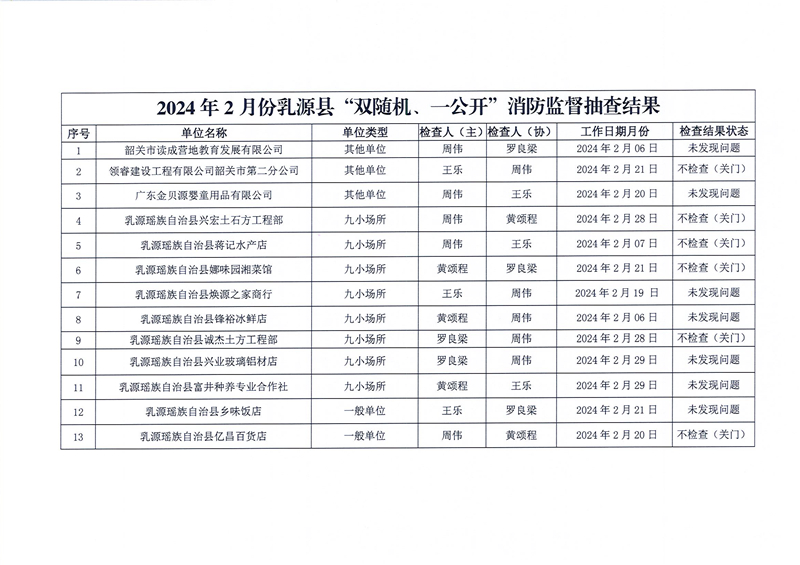 2024年2月份乳源县“双随机、一公开”消防监督抽查结果

| 序号 | 单位名称 | 单位类型 | 检查人（主） | 检查人（协） | 工作日期月份 | 检查结果状态 |
|---|---|---|---|---|---|---|
| 1 | 韶关市读成营地教育发展有限公司 | 其他单位 | 周伟 | 罗良梁 | 2024年2月06日 | 未发现问题 |
| 2 | 领睿建设工程有限公司韶关市第二分公司 | 其他单位 | 王乐 | 周伟 | 2024年2月21日 | 不检查（关门） |
| 3 | 广东金贝源婴童用品有限公司 | 其他单位 | 周伟 | 王乐 | 2024年2月20日 | 未发现问题 |
| 4 | 乳源瑶族自治县兴宏土石方工程部 | 九小场所 | 周伟 | 黄颂程 | 2024年2月28日 | 不检查（关门） |
| 5 | 乳源瑶族自治县蒋记水产店 | 九小场所 | 周伟 | 王乐 | 2024年2月07日 | 不检查（关门） |
| 6 | 乳源瑶族自治县娜味园湘菜馆 | 九小场所 | 黄颂程 | 罗良梁 | 2024年2月21日 | 不检查（关门） |
| 7 | 乳源瑶族自治县焕源之家商行 | 九小场所 | 王乐 | 周伟 | 2024年2月19日 | 未发现问题 |
| 8 | 乳源瑶族自治县锋裕冰鲜店 | 九小场所 | 黄颂程 | 周伟 | 2024年2月06日 | 未发现问题 |
| 9 | 乳源瑶族自治县诚杰土方工程部 | 九小场所 | 罗良梁 | 周伟 | 2024年2月28日 | 不检查（关门） |
| 10 | 乳源瑶族自治县兴业玻璃铝材店 | 九小场所 | 罗良梁 | 周伟 | 2024年2月29日 | 未发现问题 |
| 11 | 乳源瑶族自治县富井种养专业合作社 | 九小场所 | 黄颂程 | 王乐 | 2024年2月29日 | 未发现问题 |
| 12 | 乳源瑶族自治县乡味饭店 | 一般单位 | 王乐 | 罗良梁 | 2024年2月21日 | 未发现问题 |
| 13 | 乳源瑶族自治县亿昌百货店 | 一般单位 | 周伟 | 黄颂程 | 2024年2月20日 | 不检查（关门） |